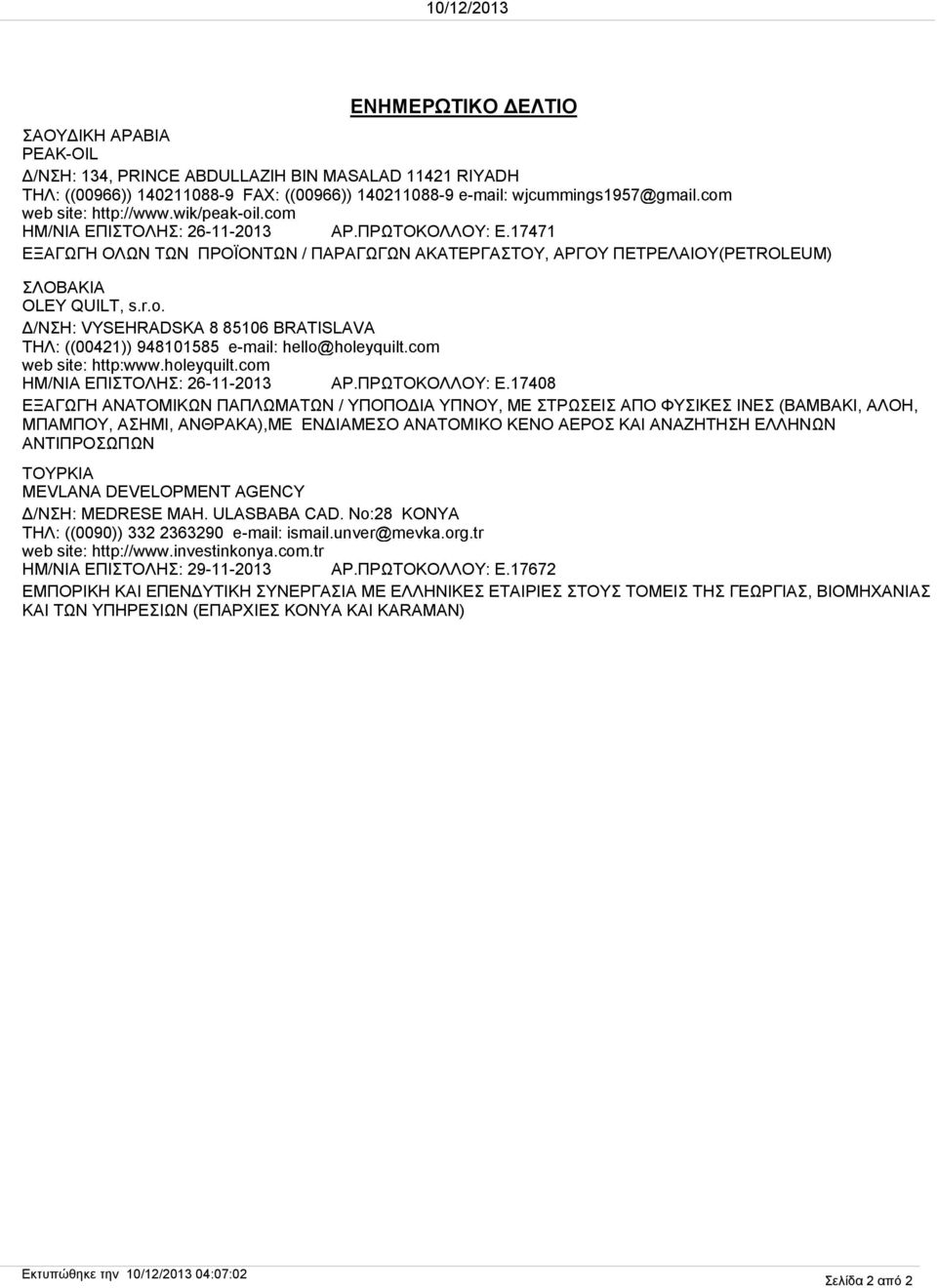 10/12/2013

ΕΝΗΜΕΡΩΤΙΚΟ ΔΕΛΤΙΟ

ΣΑΟΥΔΙΚΗ ΑΡΑΒΙΑ
PEAK-OIL
Δ/ΝΣΗ: 134, PRINCE ABDULLAZIH BIN MASALAD 11421 RIYADH
ΤΗΛ: ((00966)) 140211088-9 FAX: ((00966)) 140211088-9 e-mail: wjcummings1957@gmail.com
web site: http://www.wik/peak-oil.com
ΗΜ/ΝΙΑ ΕΠΙΣΤΟΛΗΣ: 26-11-2013 ΑΡ.ΠΡΩΤΟΚΟΛΛΟΥ: Ε.17471
ΕΞΑΓΩΓΗ ΟΛΩΝ ΤΩΝ ΠΡΟΪΟΝΤΩΝ / ΠΑΡΑΓΩΓΩΝ ΑΚΑΤΕΡΓΑΣΤΟΥ, ΑΡΓΟΥ ΠΕΤΡΕΛΑΙΟΥ(PETROLEUM)

ΣΛΟΒΑΚΙΑ
OLEY QUILT, s.r.o.
Δ/ΝΣΗ: VYSEHRADSKA 8 85106 BRATISLAVA
ΤΗΛ: ((00421)) 948101585 e-mail: hello@holeyquilt.com
web site: http:www.holeyquilt.com
ΗΜ/ΝΙΑ ΕΠΙΣΤΟΛΗΣ: 26-11-2013 ΑΡ.ΠΡΩΤΟΚΟΛΛΟΥ: Ε.17408
ΕΞΑΓΩΓΗ ΑΝΑΤΟΜΙΚΩΝ ΠΑΠΛΩΜΑΤΩΝ / ΥΠΟΠΟΔΙΑ ΥΠΝΟΥ, ΜΕ ΣΤΡΩΣΕΙΣ ΑΠΟ ΦΥΣΙΚΕΣ ΙΝΕΣ (ΒΑΜΒΑΚΙ, ΑΛΟΗ, ΜΠΑΜΠΟΥ, ΑΣΗΜΙ, ΑΝΘΡΑΚΑ),ΜΕ ΕΝΔΙΑΜΕΣΟ ΑΝΑΤΟΜΙΚΟ ΚΕΝΟ ΑΕΡΟΣ ΚΑΙ ΑΝΑΖΗΤΗΣΗ ΕΛΛΗΝΩΝ ΑΝΤΙΠΡΟΣΩΠΩΝ

ΤΟΥΡΚΙΑ
MEVLANA DEVELOPMENT AGENCY
Δ/ΝΣΗ: MEDRESE MAH. ULASBABA CAD. No:28 KONYA
ΤΗΛ: ((0090)) 332 2363290 e-mail: ismail.unver@mevka.org.tr
web site: http://www.investinkonya.com.tr
ΗΜ/ΝΙΑ ΕΠΙΣΤΟΛΗΣ: 29-11-2013 ΑΡ.ΠΡΩΤΟΚΟΛΛΟΥ: Ε.17672
ΕΜΠΟΡΙΚΗ ΚΑΙ ΕΠΕΝΔΥΤΙΚΗ ΣΥΝΕΡΓΑΣΙΑ ΜΕ ΕΛΛΗΝΙΚΕΣ ΕΤΑΙΡΙΕΣ ΣΤΟΥΣ ΤΟΜΕΙΣ ΤΗΣ ΓΕΩΡΓΙΑΣ, ΒΙΟΜΗΧΑΝΙΑΣ ΚΑΙ ΤΩΝ ΥΠΗΡΕΣΙΩΝ (ΕΠΑΡΧΙΕΣ KONYA ΚΑΙ KARAMAN)

Εκτυπώθηκε την 10/12/2013 04:07:02

Σελίδα 2 από 2